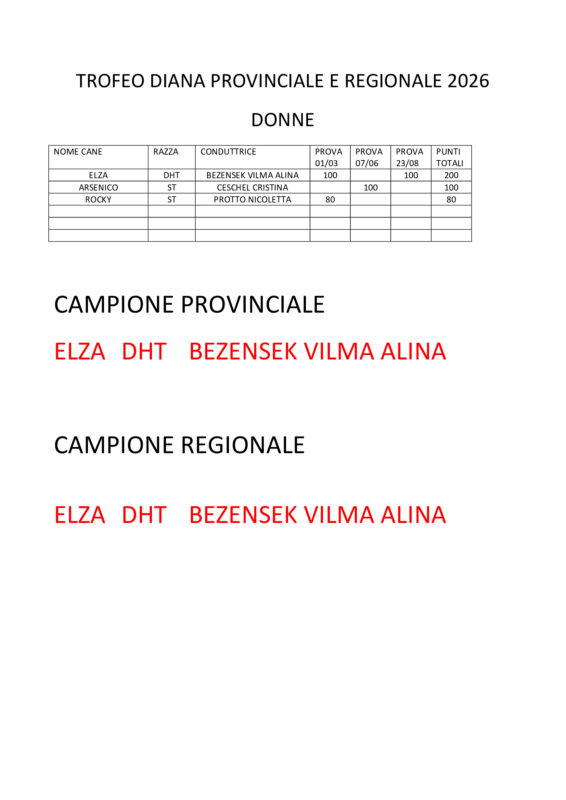 TROFEO DIANA PROVINCIALE E REGIONALE 2026

DONNE

| NOME CANE | RAZZA | CONDUTTRICE | PROVA 01/03 | PROVA 07/06 | PROVA 23/08 | PUNTI TOTALI |
|---|---|---|---|---|---|---|
| ELZA | DHT | BEZENSEK VILMA ALINA | 100 | | 100 | 200 |
| ARSENICO | ST | CESCHEL CRISTINA | | 100 | | 100 |
| ROCKY | ST | PROTTO NICOLETTA | 80 | | | 80 |
| | | | | | | |
| | | | | | | |
| | | | | | | |

CAMPIONE PROVINCIALE

ELZA DHT BEZENSEK VILMA ALINA

CAMPIONE REGIONALE

ELZA DHT BEZENSEK VILMA ALINA